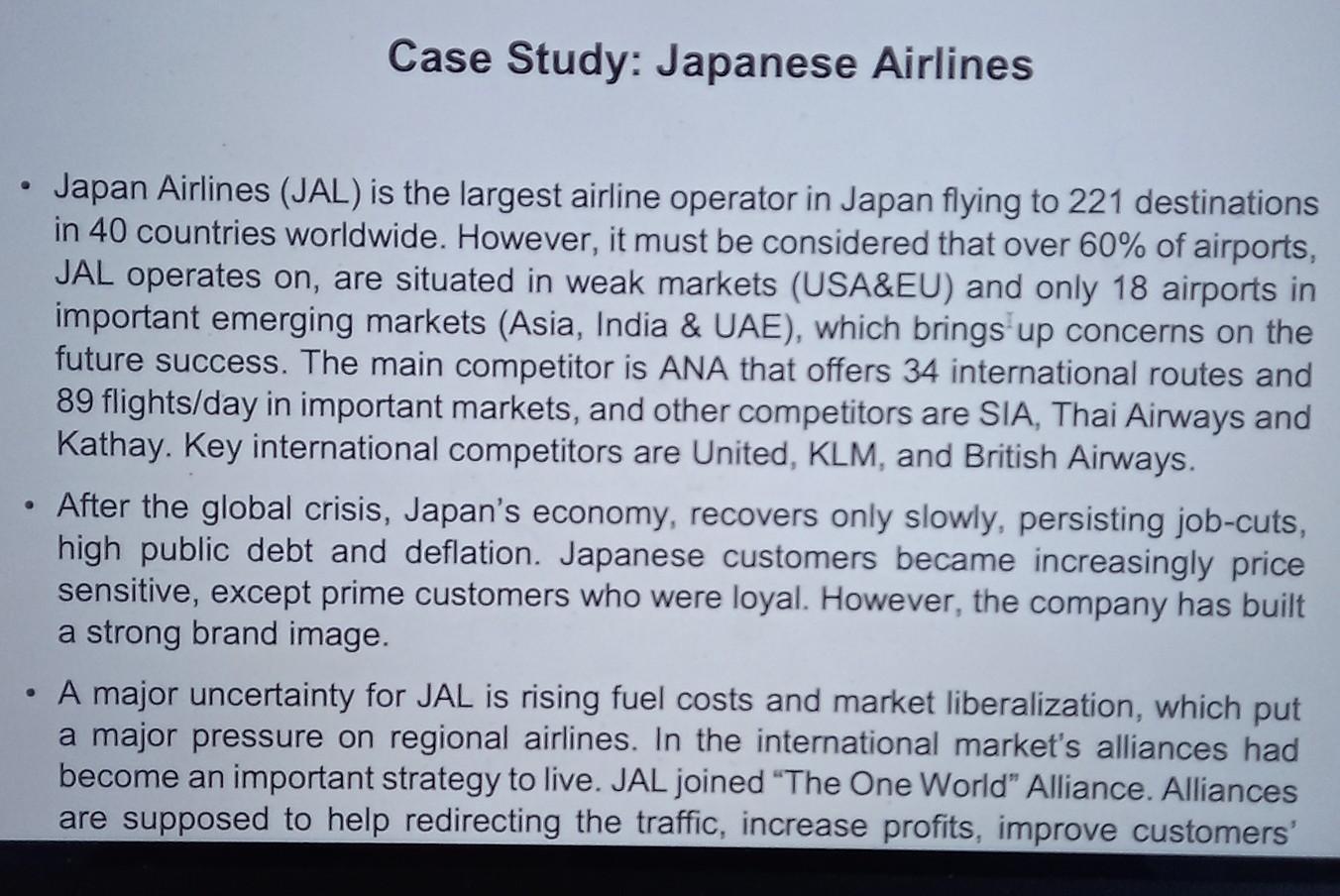 Case Study: Japanese Airlines

• Japan Airlines (JAL) is the largest airline operator in Japan flying to 221 destinations in 40 countries worldwide. However, it must be considered that over 60% of airports, JAL operates on, are situated in weak markets (USA&EU) and only 18 airports in important emerging markets (Asia, India & UAE), which brings up concerns on the future success. The main competitor is ANA that offers 34 international routes and 89 flights/day in important markets, and other competitors are SIA, Thai Airways and Kathay. Key international competitors are United, KLM, and British Airways.

• After the global crisis, Japan's economy, recovers only slowly, persisting job-cuts, high public debt and deflation. Japanese customers became increasingly price sensitive, except prime customers who were loyal. However, the company has built a strong brand image.

• A major uncertainty for JAL is rising fuel costs and market liberalization, which put a major pressure on regional airlines. In the international market's alliances had become an important strategy to live. JAL joined "The One World" Alliance. Alliances are supposed to help redirecting the traffic, increase profits, improve customers'